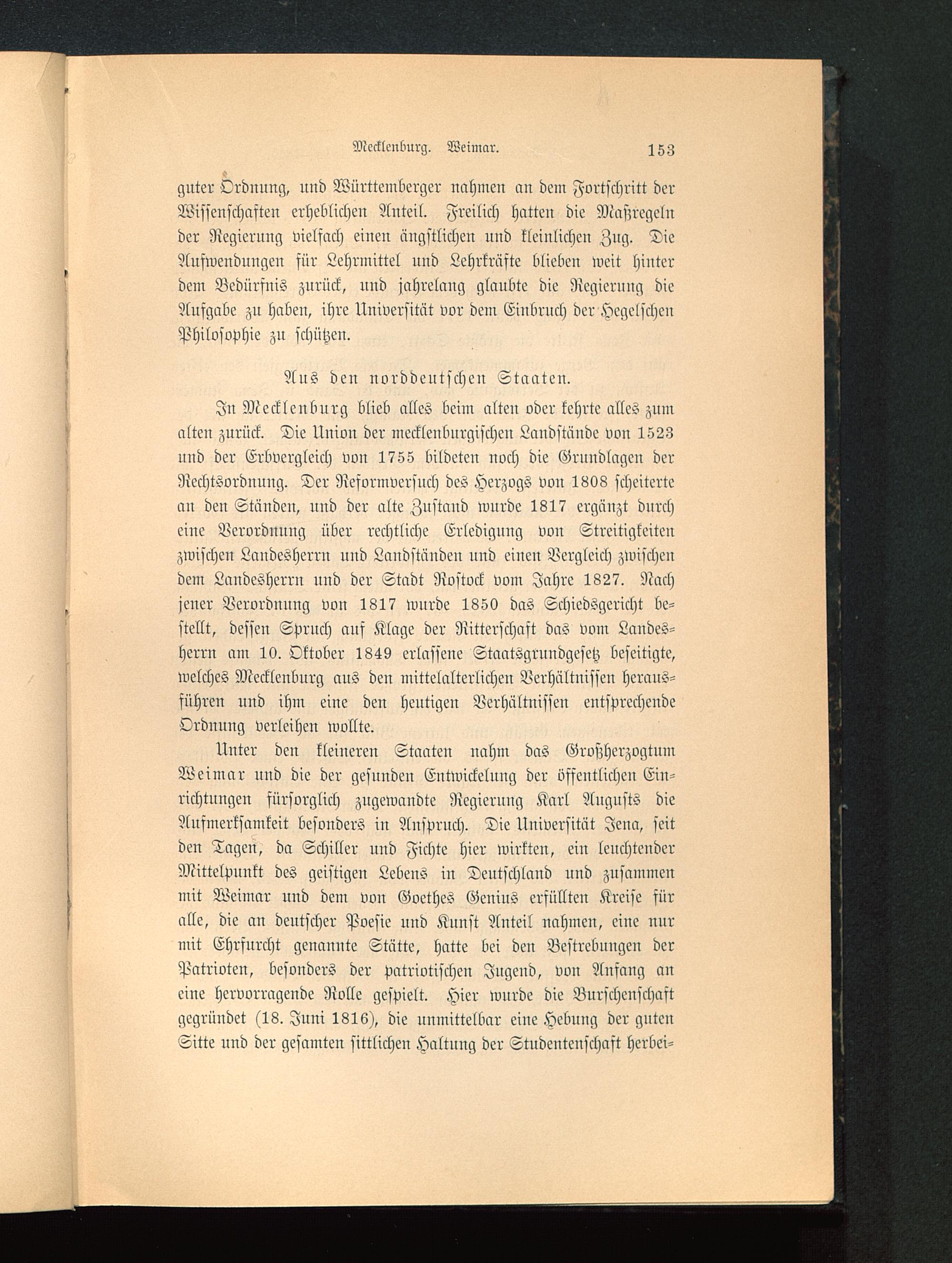 Mecklenburg. Weimar. 153

guter Ordnung, und Württemberger nahmen an dem Fortschritt der Wissenschaften erheblichen Anteil. Freilich hatten die Maßregeln der Regierung vielfach einen ängstlichen und kleinlichen Zug. Die Aufwendungen für Lehrmittel und Lehrkräfte blieben weit hinter dem Bedürfnis zurück, und jahrelang glaubte die Regierung die Aufgabe zu haben, ihre Universität vor dem Einbruch der Hegelschen Philosophie zu schützen.

Aus den norddeutschen Staaten.

In Mecklenburg blieb alles beim alten oder kehrte alles zum alten zurück. Die Union der mecklenburgischen Landstände von 1523 und der Erbvergleich von 1755 bildeten noch die Grundlagen der Rechtsordnung. Der Reformversuch des Herzogs von 1808 scheiterte an den Ständen, und der alte Zustand wurde 1817 ergänzt durch eine Verordnung über rechtliche Erledigung von Streitigkeiten zwischen Landesherrn und Landständen und einen Vergleich zwischen dem Landesherrn und der Stadt Rostock vom Jahre 1827. Nach jener Verordnung von 1817 wurde 1850 das Schiedsgericht bestellt, dessen Spruch auf Klage der Ritterschaft das vom Landesherrn am 10. Oktober 1849 erlassene Staatsgrundgesetz beseitigte, welches Mecklenburg aus den mittelalterlichen Verhältnissen herausführen und ihm eine den heutigen Verhältnissen entsprechende Ordnung verleihen wollte.

Unter den kleineren Staaten nahm das Großherzogtum Weimar und die der gesunden Entwickelung der öffentlichen Einrichtungen fürsorglich zugewandte Regierung Karl Augusts die Aufmerksamkeit besonders in Anspruch. Die Universität Jena, seit den Tagen, da Schiller und Fichte hier wirkten, ein leuchtender Mittelpunkt des geistigen Lebens in Deutschland und zusammen mit Weimar und dem von Goethes Genius erfüllten Kreise für alle, die an deutscher Poesie und Kunst Anteil nahmen, eine nur mit Ehrfurcht genannte Stätte, hatte bei den Bestrebungen der Patrioten, besonders der patriotischen Jugend, von Anfang an eine hervorragende Rolle gespielt. Hier wurde die Burschenschaft gegründet (18. Juni 1816), die unmittelbar eine Hebung der guten Sitte und der gesamten sittlichen Haltung der Studentenschaft herbei-